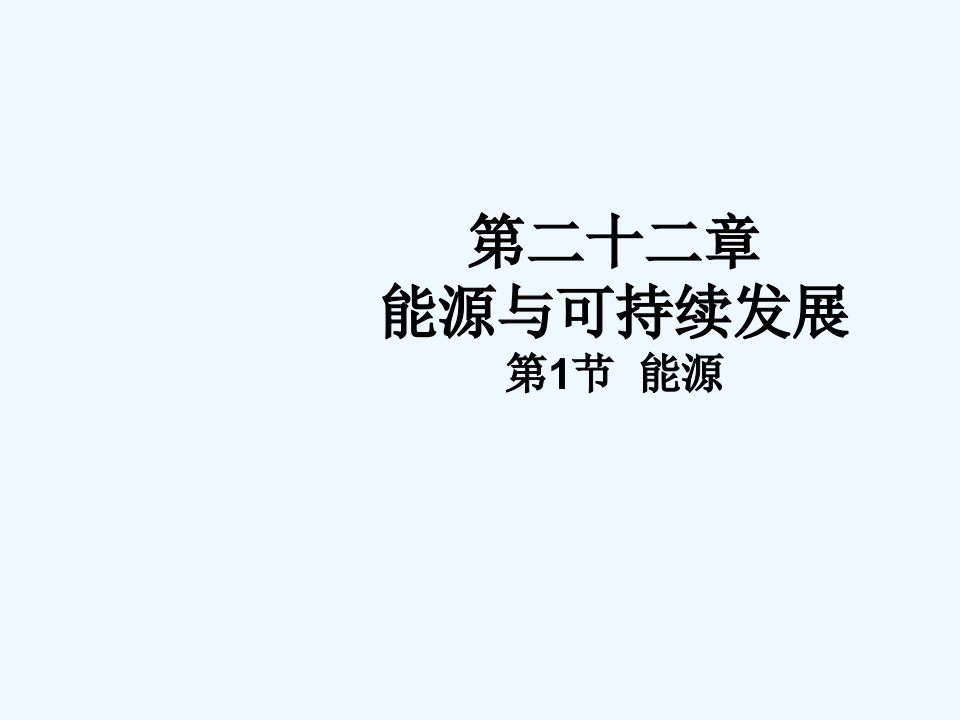 第二十二章
能源与可持续发展
第1节 能源